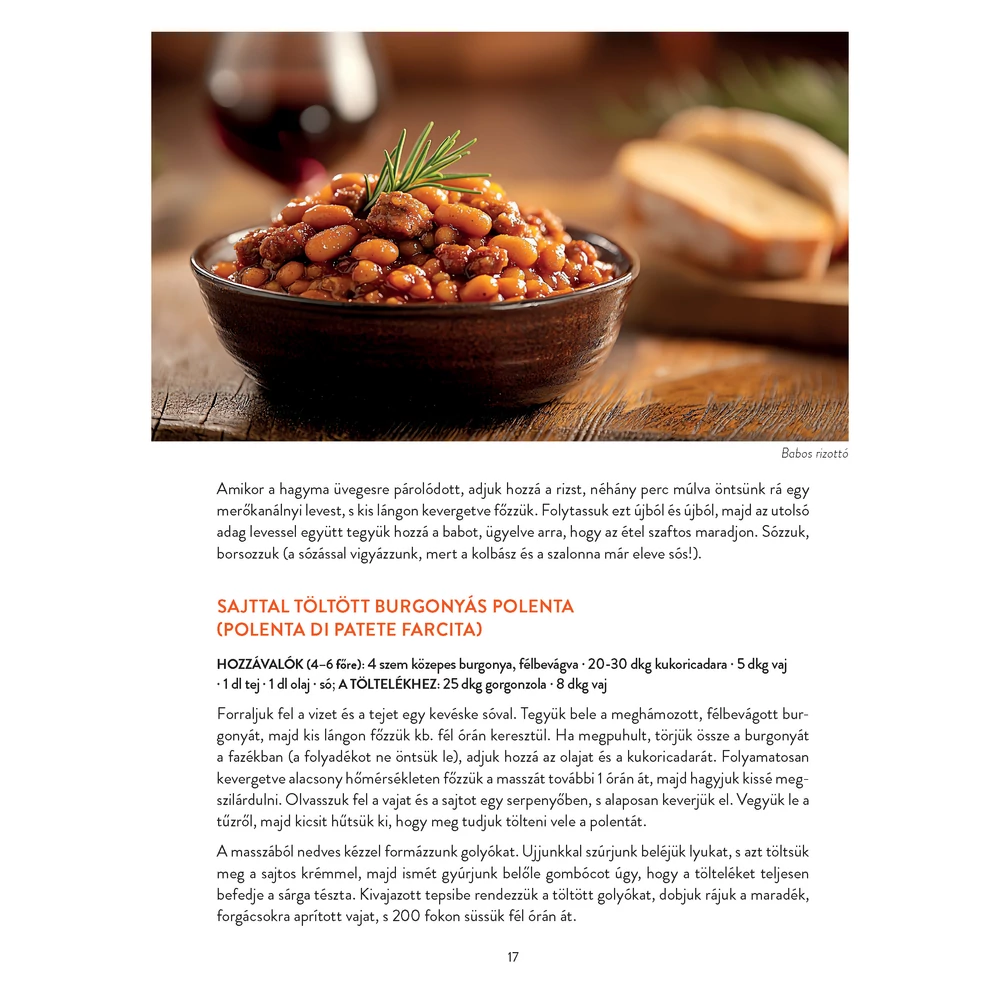 Babos rizottó

Amikor a hagyma üvegesre párolódott, adjuk hozzá a rizst, néhány perc múlva öntsünk rá egy merőkanálnyi levest, s kis lángon kevergetve főzzük. Folytassuk ezt újból és újból, majd az utolsó adag levessel együtt tegyük hozzá a babot, ügyelve arra, hogy az étel szaftos maradjon. Sózzuk, borsozzuk (a sózással vigyázzunk, mert a kolbász és a szalonna már eleve sós!).

SAJTTAL TÖLTÖTT BURGONYÁS POLENTA (POLENTA DI PATETE FARCITA)

HOZZÁVALÓK (4–6 főre): 4 szem közepes burgonya, félbevágva · 20-30 dkg kukoricadara · 5 dkg vaj · 1 dl tej · 1 dl olaj · só; A TÖLTELÉKHEZ: 25 dkg gorgonzola · 8 dkg vaj

Forraljuk fel a vizet és a tejet egy kevéske sóval. Tegyük bele a meghámozott, félbevágott burgonyát, majd kis lángon főzzük kb. fél órán keresztül. Ha megpuhult, törjük össze a burgonyát a fazékban (a folyadékot ne öntsük le), adjuk hozzá az olajat és a kukoricadarát. Folyamatosan kevergetve alacsony hőmérsékleten főzzük a masszát további 1 órán át, majd hagyjuk kissé megszilárdulni. Olvasszuk fel a vajat és a sajtot egy serpenyőben, s alaposan keverjük el. Vegyük le a tűzről, majd kicsit hűtsük ki, hogy meg tudjuk tölteni vele a polentát.

A masszából nedves kézzel formázzunk golyókat. Ujjunkkal szúrjunk beléjük lyukat, s azt töltsük meg a sajtos krémmel, majd ismét gyúrjunk belőle gombócot úgy, hogy a tölteléket teljesen befedje a sárga tészta. Kivajazott tepsibe rendezzük a töltött golyókat, dobjuk rájuk a maradék, forgácsokra aprított vajat, s 200 fokon süssük fél órán át.

17